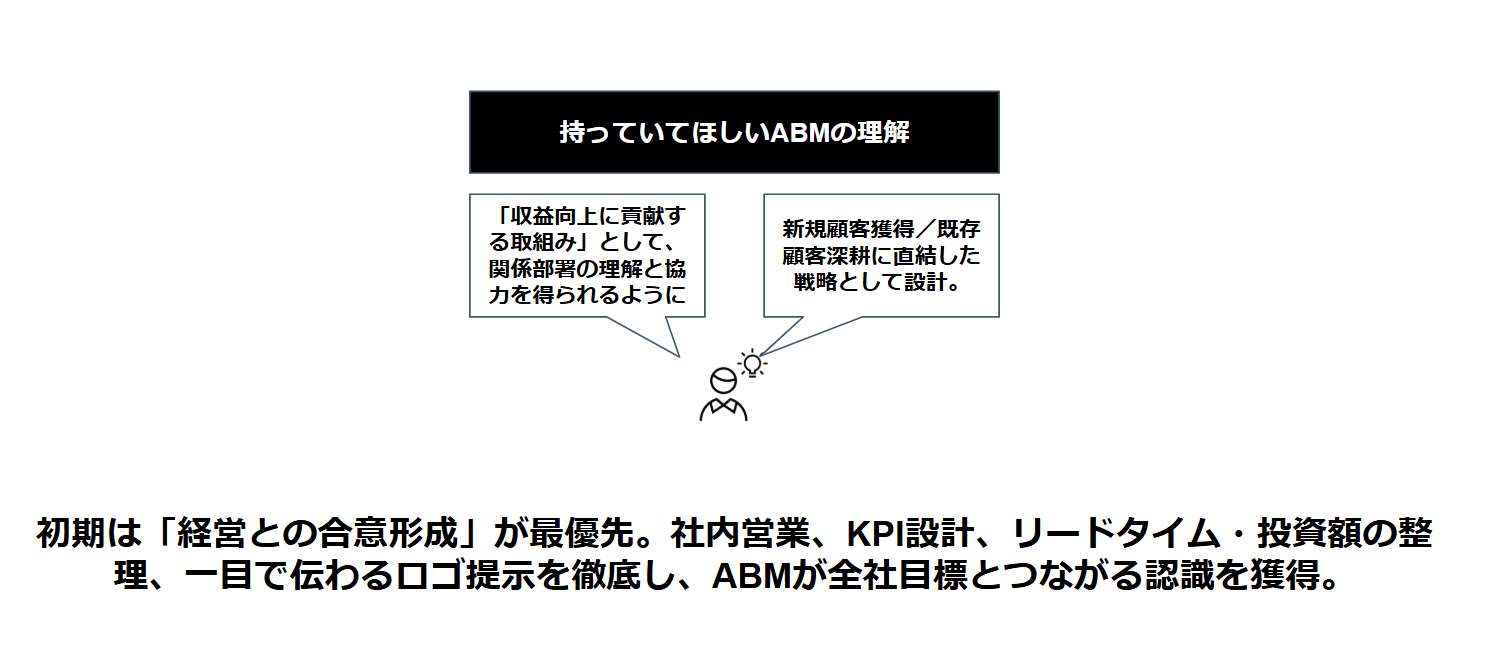 持っていてほしいABMの理解

「収益向上に貢献する取組み」として、関係部署の理解と協力を得られるように

新規顧客獲得／既存顧客深耕に直結した戦略として設計。

初期は「経営との合意形成」が最優先。社内営業、KPI設計、リードタイム・投資額の整理、一目で伝わるロゴ提示を徹底し、ABMが全社目標とつながる認識を獲得。